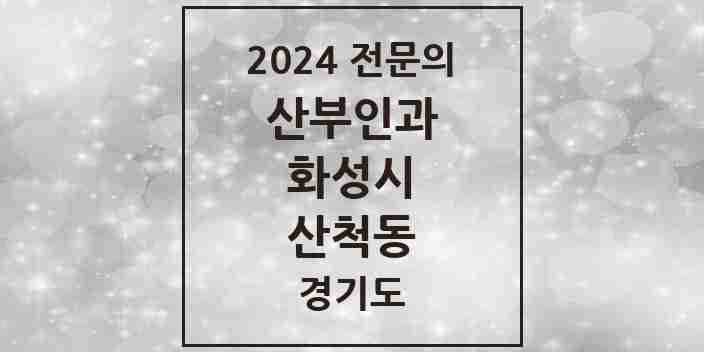 2024 전문의
산부인과
화성시
산척동
경기도